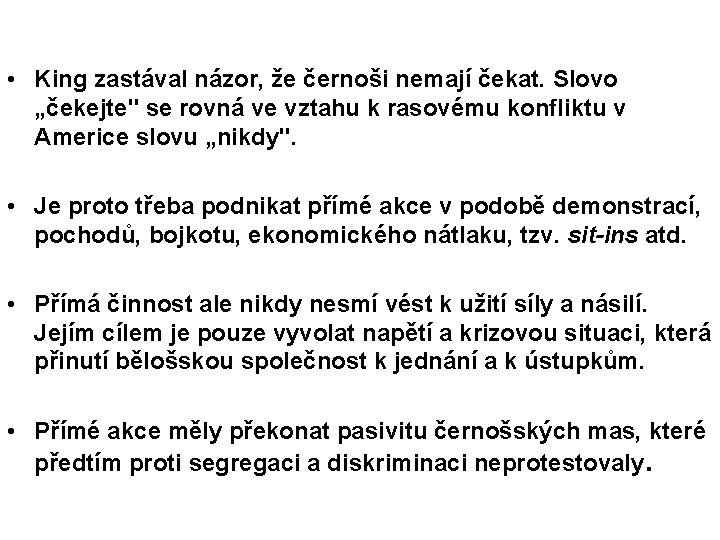 • King zastával názor, že černoši nemají čekat. Slovo „čekejte" se rovná ve vztahu k rasovému konfliktu v Americe slovu „nikdy".

• Je proto třeba podnikat přímé akce v podobě demonstrací, pochodů, bojkotu, ekonomického nátlaku, tzv. sit-ins atd.

• Přímá činnost ale nikdy nesmí vést k užití síly a násilí. Jejím cílem je pouze vyvolat napětí a krizovou situaci, která přinutí bělošskou společnost k jednání a k ústupkům.

• Přímé akce měly překonat pasivitu černošských mas, které předtím proti segregaci a diskriminaci neprotestovaly.